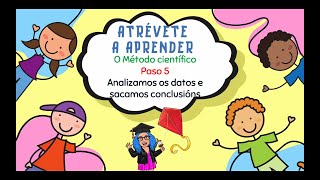 ATRÉVETE A APRENDER

O Método científico

Paso 5

Analizamos os datos e sacamos conclusións